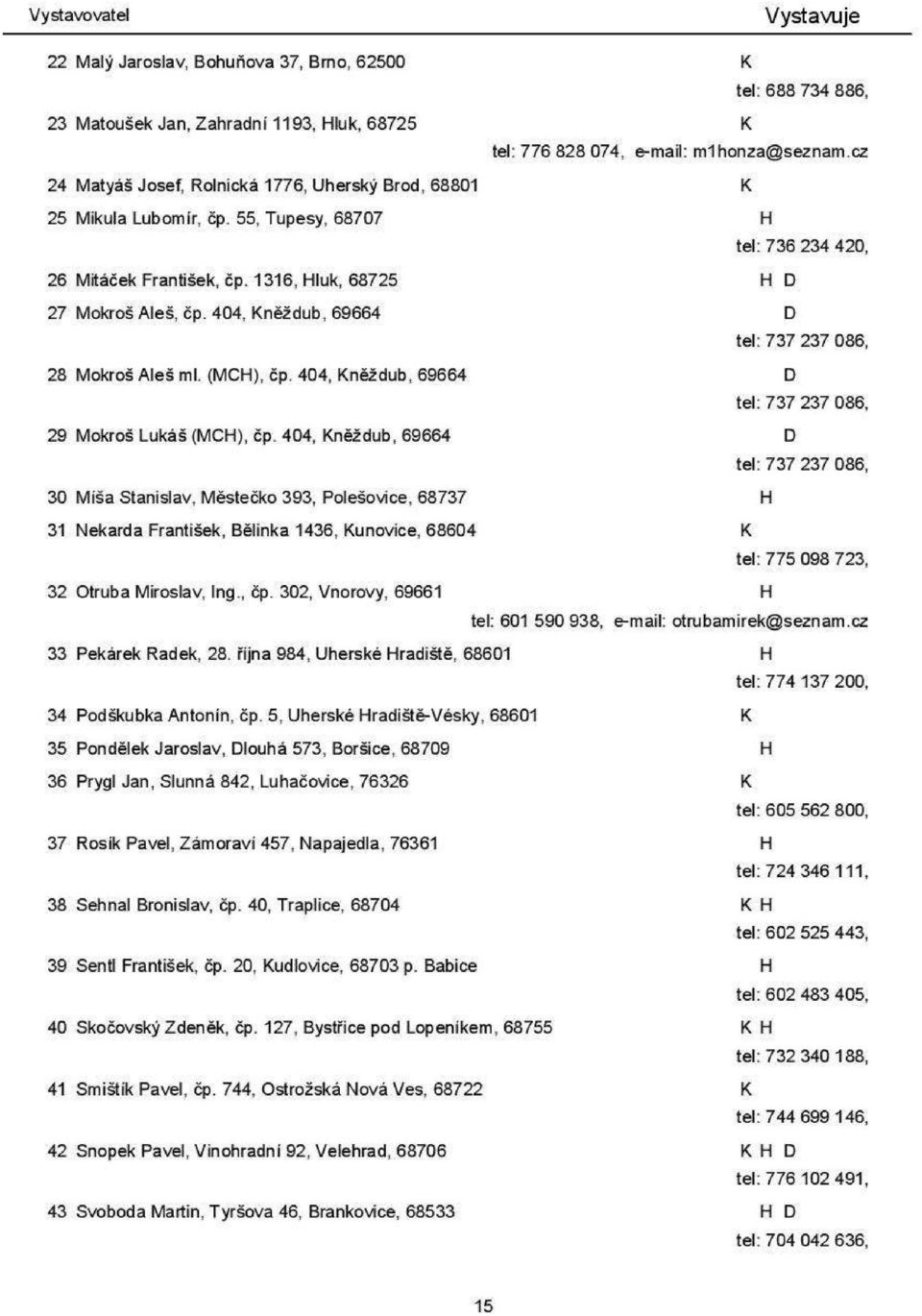 Vystavovatel Vystavuje

22 Malý Jaroslav, Bohuňova 37, Brno, 62500 K
tel: 688 734 886,

23 Matoušek Jan, Zahradní 1193, Hluk, 68725 K
tel: 776 828 074, e-mail: m1honza@seznam.cz

24 Matyáš Josef, Rolnická 1776, Uherský Brod, 68801 K

25 Mikula Lubomír, čp. 55, Tupesy, 68707 H
tel: 736 234 420,

26 Mitáček František, čp. 1316, Hluk, 68725 H D

27 Mokroš Aleš, čp. 404, Kněždub, 69664 D
tel: 737 237 086,

28 Mokroš Aleš ml. (MCH), čp. 404, Kněždub, 69664 D
tel: 737 237 086,

29 Mokroš Lukáš (MCH), čp. 404, Kněždub, 69664 D
tel: 737 237 086,

30 Míša Stanislav, Městečko 393, Polešovice, 68737 H

31 Nekarda František, Bělinka 1436, Kunovice, 68604 K
tel: 775 098 723,

32 Otruba Miroslav, Ing., čp. 302, Vnorovy, 69661 H
tel: 601 590 938, e-mail: otrubamirek@seznam.cz

33 Pekárek Radek, 28. října 984, Uherské Hradiště, 68601 H
tel: 774 137 200,

34 Podškubka Antonín, čp. 5, Uherské Hradiště-Vésky, 68601 K

35 Pondělek Jaroslav, Dlouhá 573, Boršice, 68709 H

36 Prygl Jan, Slunná 842, Luhačovice, 76326 K
tel: 605 562 800,

37 Rosík Pavel, Zámoraví 457, Napajedla, 76361 H
tel: 724 346 111,

38 Sehnal Bronislav, čp. 40, Traplice, 68704 K H
tel: 602 525 443,

39 Sentl František, čp. 20, Kudlovice, 68703 p. Babice H
tel: 602 483 405,

40 Skočovský Zdeněk, čp. 127, Bystřice pod Lopeníkem, 68755 K H
tel: 732 340 188,

41 Smištík Pavel, čp. 744, Ostrožská Nová Ves, 68722 K
tel: 744 699 146,

42 Snopek Pavel, Vinohradní 92, Velehrad, 68706 K H D
tel: 776 102 491,

43 Svoboda Martin, Tyršova 46, Brankovice, 68533 H D
tel: 704 042 636,

15